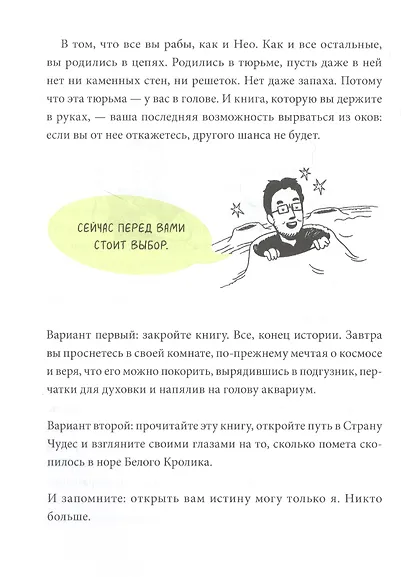 В том, что все вы рабы, как и Нео. Как и все остальные, вы родились в цепях. Родились в тюрьме, пусть даже в ней нет ни каменных стен, ни решеток. Нет даже запаха. Потому что эта тюрьма — у вас в голове. И книга, которую вы держите в руках, — ваша последняя возможность вырваться из оков: если вы от нее откажетесь, другого шанса не будет.

СЕЙЧАС ПЕРЕД ВАМИ СТОИТ ВЫБОР.

Вариант первый: закройте книгу. Все, конец истории. Завтра вы проснетесь в своей комнате, по-прежнему мечтая о космосе и веря, что его можно покорить, вырядившись в подгузник, перчатки для духовки и напялив на голову аквариум.

Вариант второй: прочитайте эту книгу, откройте путь в Страну Чудес и взгляните своими глазами на то, сколько помета скопилось в норе Белого Кролика.

И запомните: открыть вам истину могу только я. Никто больше.